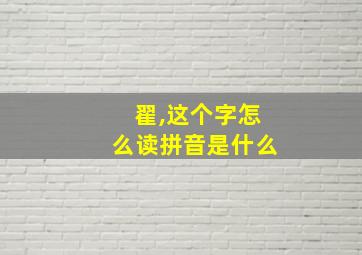 翟,这个字怎么读拼音是什么